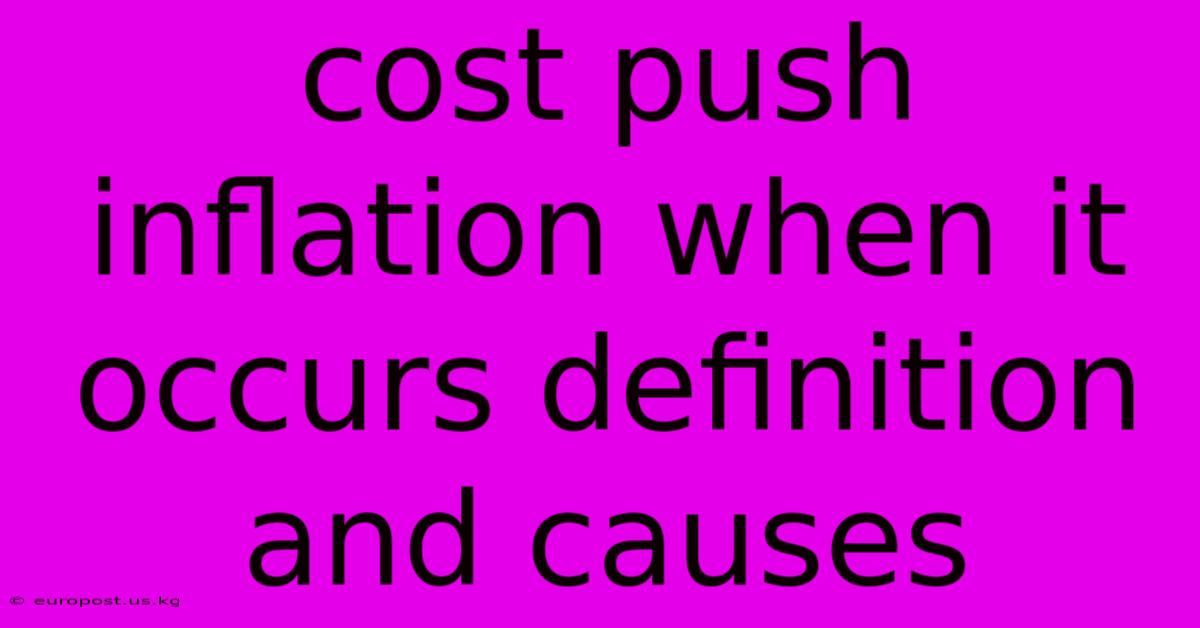 cost push inflation when it occurs definition and causes

© europost.us.kg